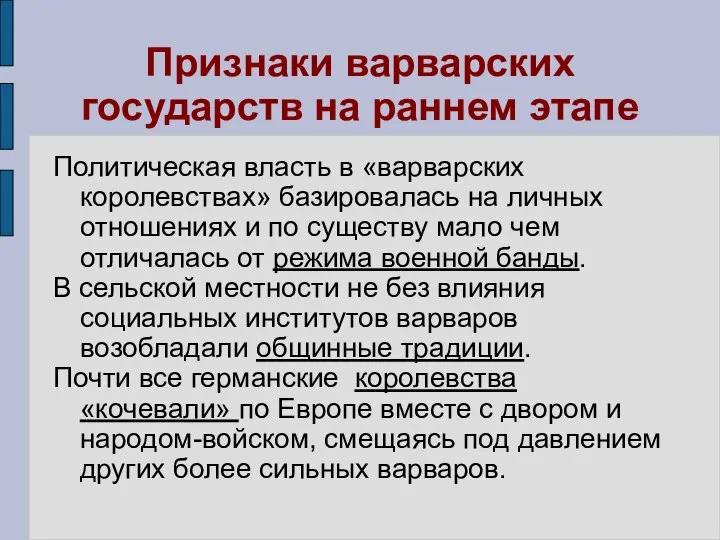 Признаки варварских государств на раннем этапе

Политическая власть в «варварских королевствах» базировалась на личных отношениях и по существу мало чем отличалась от режима военной банды.

В сельской местности не без влияния социальных институтов варваров возобладали общинные традиции.

Почти все германские королевства «кочевали» по Европе вместе с двором и народом-войском, смещаясь под давлением других более сильных варваров.